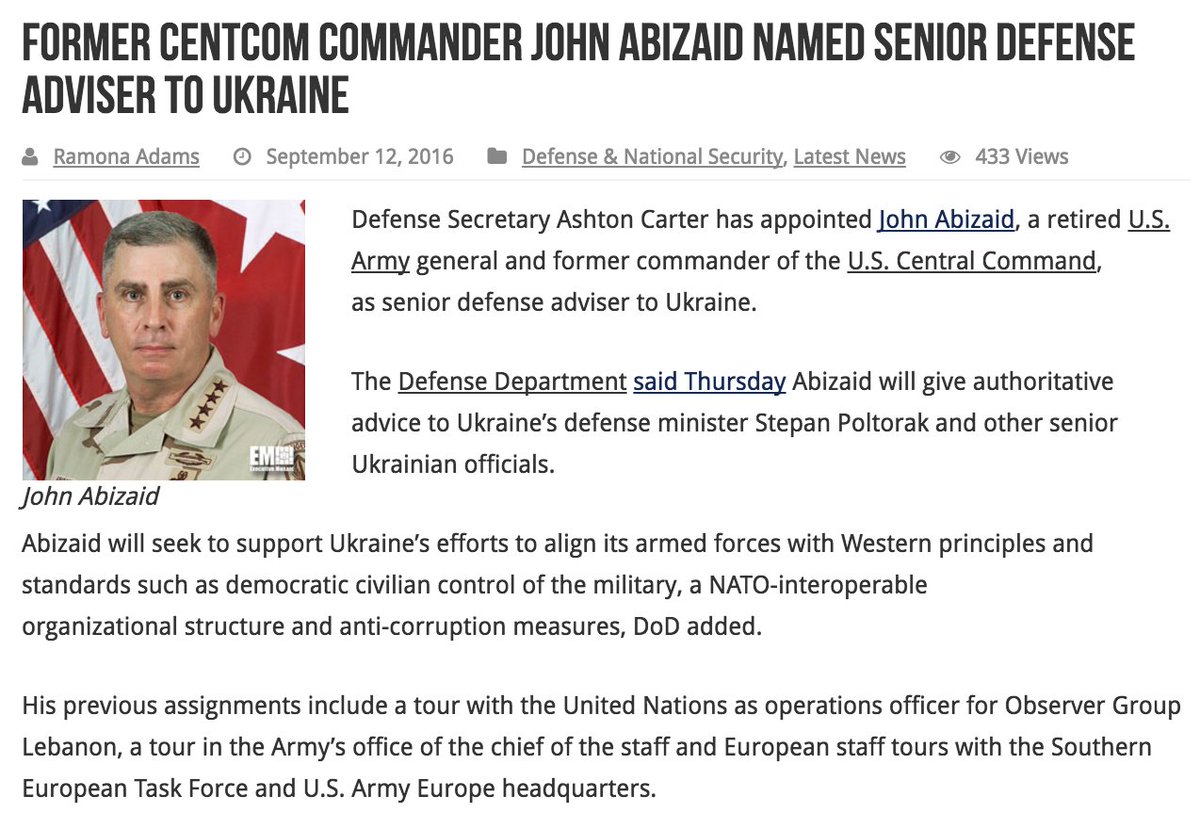 FORMER CENTCOM COMMANDER JOHN ABIZAID NAMED SENIOR DEFENSE ADVISER TO UKRAINE

Ramona Adams September 12, 2016 Defense & National Security, Latest News 433 Views

EM

John Abizaid

Defense Secretary Ashton Carter has appointed John Abizaid, a retired U.S. Army general and former commander of the U.S. Central Command, as senior defense adviser to Ukraine.

The Defense Department said Thursday Abizaid will give authoritative advice to Ukraine's defense minister Stepan Poltorak and other senior Ukrainian officials.

Abizaid will seek to support Ukraine's efforts to align its armed forces with Western principles and standards such as democratic civilian control of the military, a NATO-interoperable organizational structure and anti-corruption measures, DoD added.

His previous assignments include a tour with the United Nations as operations officer for Observer Group Lebanon, a tour in the Army's office of the chief of the staff and European staff tours with the Southern European Task Force and U.S. Army Europe headquarters.